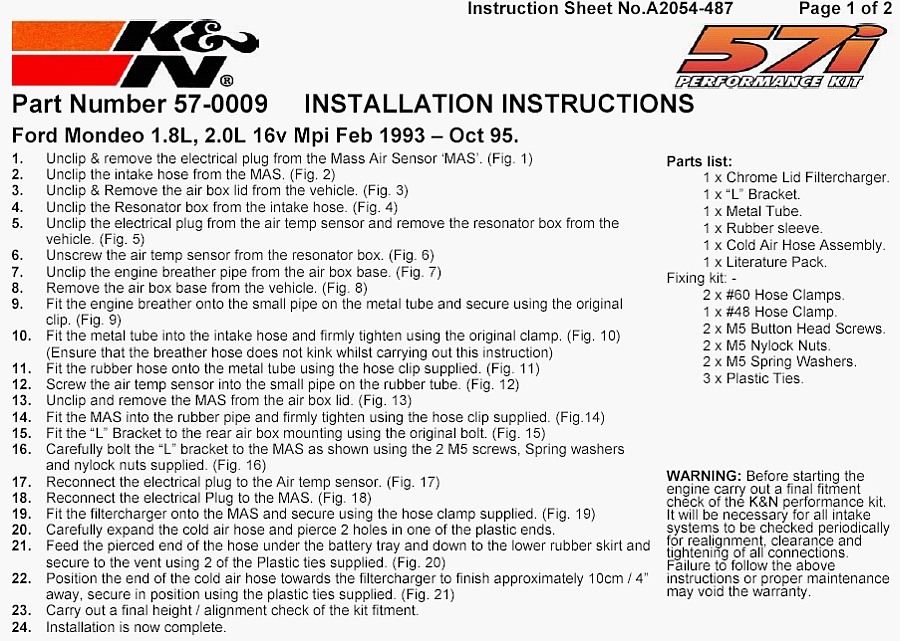 Instruction Sheet No.A2054-487 Page 1 of 2

K&N®

57i PERFORMANCE KIT

Part Number 57-0009 INSTALLATION INSTRUCTIONS

Ford Mondeo 1.8L, 2.0L 16v Mpi Feb 1993 – Oct 95.

1. Unclip & remove the electrical plug from the Mass Air Sensor 'MAS'. (Fig. 1)
2. Unclip the intake hose from the MAS. (Fig. 2)
3. Unclip & Remove the air box lid from the vehicle. (Fig. 3)
4. Unclip the Resonator box from the intake hose. (Fig. 4)
5. Unclip the electrical plug from the air temp sensor and remove the resonator box from the vehicle. (Fig. 5)
6. Unscrew the air temp sensor from the resonator box. (Fig. 6)
7. Unclip the engine breather pipe from the air box base. (Fig. 7)
8. Remove the air box base from the vehicle. (Fig. 8)
9. Fit the engine breather onto the small pipe on the metal tube and secure using the original clip. (Fig. 9)
10. Fit the metal tube into the intake hose and firmly tighten using the original clamp. (Fig. 10) (Ensure that the breather hose does not kink whilst carrying out this instruction)
11. Fit the rubber hose onto the metal tube using the hose clip supplied. (Fig. 11)
12. Screw the air temp sensor into the small pipe on the rubber tube. (Fig. 12)
13. Unclip and remove the MAS from the air box lid. (Fig. 13)
14. Fit the MAS into the rubber pipe and firmly tighten using the hose clip supplied. (Fig.14)
15. Fit the "L" Bracket to the rear air box mounting using the original bolt. (Fig. 15)
16. Carefully bolt the "L" bracket to the MAS as shown using the 2 M5 screws, Spring washers and nylock nuts supplied. (Fig. 16)
17. Reconnect the electrical plug to the Air temp sensor. (Fig. 17)
18. Reconnect the electrical Plug to the MAS. (Fig. 18)
19. Fit the filtercharger onto the MAS and secure using the hose clamp supplied. (Fig. 19)
20. Carefully expand the cold air hose and pierce 2 holes in one of the plastic ends.
21. Feed the pierced end of the hose under the battery tray and down to the lower rubber skirt and secure to the vent using 2 of the Plastic ties supplied. (Fig. 20)
22. Position the end of the cold air hose towards the filtercharger to finish approximately 10cm / 4" away, secure in position using the plastic ties supplied. (Fig. 21)
23. Carry out a final height / alignment check of the kit fitment.
24. Installation is now complete.

Parts list:
1 x Chrome Lid Filtercharger.
1 x "L" Bracket.
1 x Metal Tube.
1 x Rubber sleeve.
1 x Cold Air Hose Assembly.
1 x Literature Pack.
Fixing kit: -
2 x #60 Hose Clamps.
1 x #48 Hose Clamp.
2 x M5 Button Head Screws.
2 x M5 Nylock Nuts.
2 x M5 Spring Washers.
3 x Plastic Ties.

WARNING: Before starting the engine carry out a final fitment check of the K&N performance kit. It will be necessary for all intake systems to be checked periodically for realignment, clearance and tightening of all connections. Failure to follow the above instructions or proper maintenance may void the warranty.